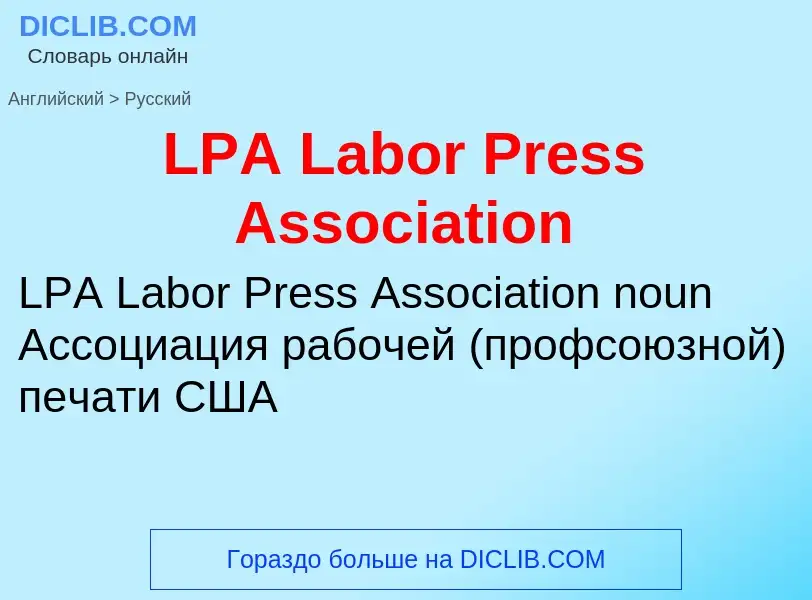 DICLIB.COM
Словарь онлайн

Английский > Русский

LPA Labor Press Association

LPA Labor Press Association noun Ассоциация рабочей (профсоюзной) печати США

Гораздо больше на DICLIB.COM